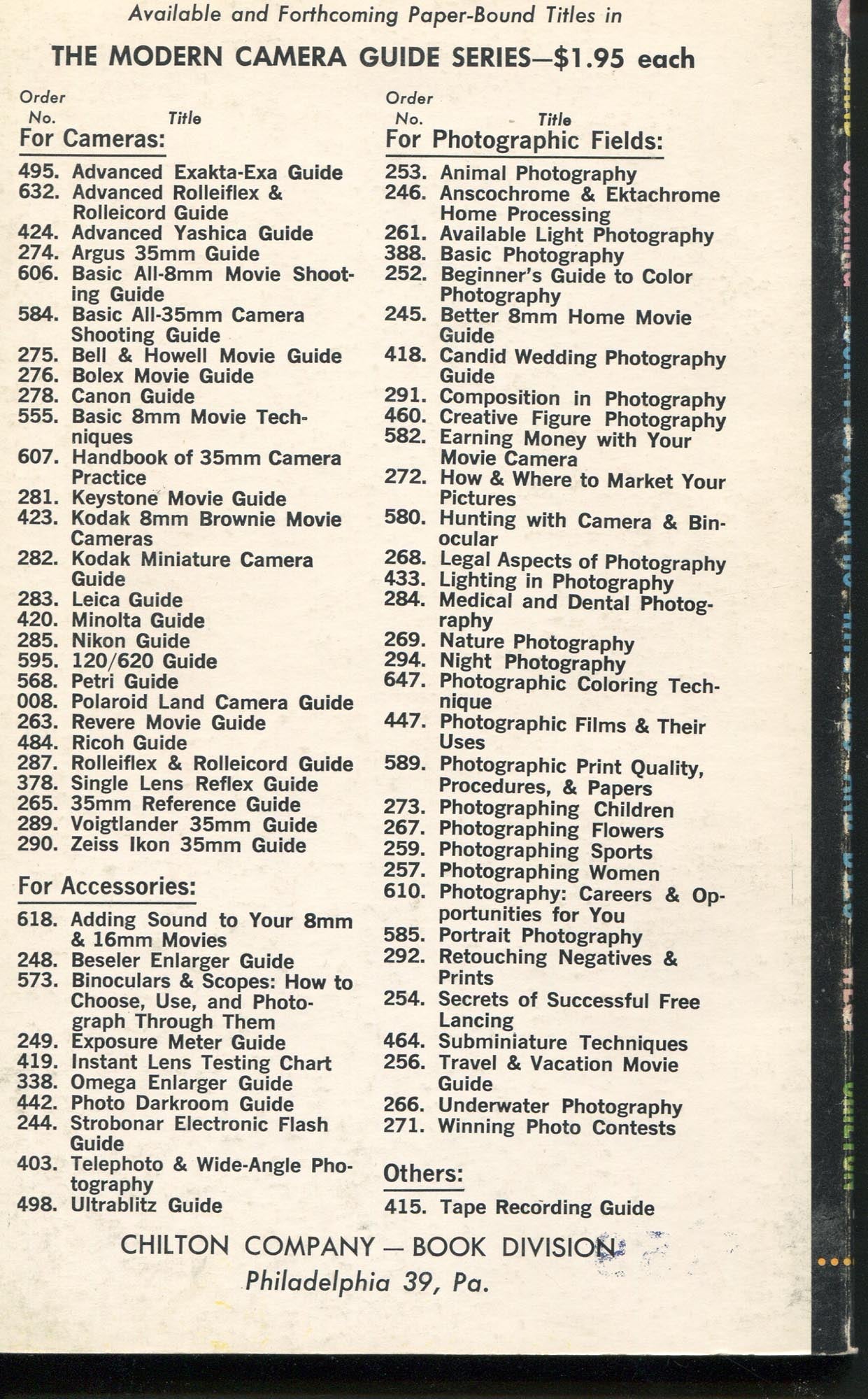 Available and Forthcoming Paper-Bound Titles in

THE MODERN CAMERA GUIDE SERIES—$1.95 each

Order No. Title

For Cameras:

495. Advanced Exakta-Exa Guide
632. Advanced Rolleiflex & Rolleicord Guide
424. Advanced Yashica Guide
274. Argus 35mm Guide
606. Basic All-8mm Movie Shooting Guide
584. Basic All-35mm Camera Shooting Guide
275. Bell & Howell Movie Guide
276. Bolex Movie Guide
278. Canon Guide
555. Basic 8mm Movie Techniques
607. Handbook of 35mm Camera Practice
281. Keystone Movie Guide
423. Kodak 8mm Brownie Movie Cameras
282. Kodak Miniature Camera Guide
283. Leica Guide
420. Minolta Guide
285. Nikon Guide
595. 120/620 Guide
568. Petri Guide
008. Polaroid Land Camera Guide
263. Revere Movie Guide
484. Ricoh Guide
287. Rolleiflex & Rolleicord Guide
378. Single Lens Reflex Guide
265. 35mm Reference Guide
289. Voigtlander 35mm Guide
290. Zeiss Ikon 35mm Guide

For Accessories:

618. Adding Sound to Your 8mm & 16mm Movies
248. Beseler Enlarger Guide
573. Binoculars & Scopes: How to Choose, Use, and Photograph Through Them
249. Exposure Meter Guide
419. Instant Lens Testing Chart
338. Omega Enlarger Guide
442. Photo Darkroom Guide
244. Strobonar Electronic Flash Guide
403. Telephoto & Wide-Angle Photography
498. Ultrablitz Guide

Order No. Title

For Photographic Fields:

253. Animal Photography
246. Anscochrome & Ektachrome Home Processing
261. Available Light Photography
388. Basic Photography
252. Beginner's Guide to Color Photography
245. Better 8mm Home Movie Guide
418. Candid Wedding Photography Guide
291. Composition in Photography
460. Creative Figure Photography
582. Earning Money with Your Movie Camera
272. How & Where to Market Your Pictures
580. Hunting with Camera & Binocular
268. Legal Aspects of Photography
433. Lighting in Photography
284. Medical and Dental Photography
269. Nature Photography
294. Night Photography
647. Photographic Coloring Technique
447. Photographic Films & Their Uses
589. Photographic Print Quality, Procedures, & Papers
273. Photographing Children
267. Photographing Flowers
259. Photographing Sports
257. Photographing Women
610. Photography: Careers & Opportunities for You
585. Portrait Photography
292. Retouching Negatives & Prints
254. Secrets of Successful Free Lancing
464. Subminiature Techniques
256. Travel & Vacation Movie Guide
266. Underwater Photography
271. Winning Photo Contests

Others:

415. Tape Recording Guide

CHILTON COMPANY — BOOK DIVISION
Philadelphia 39, Pa.